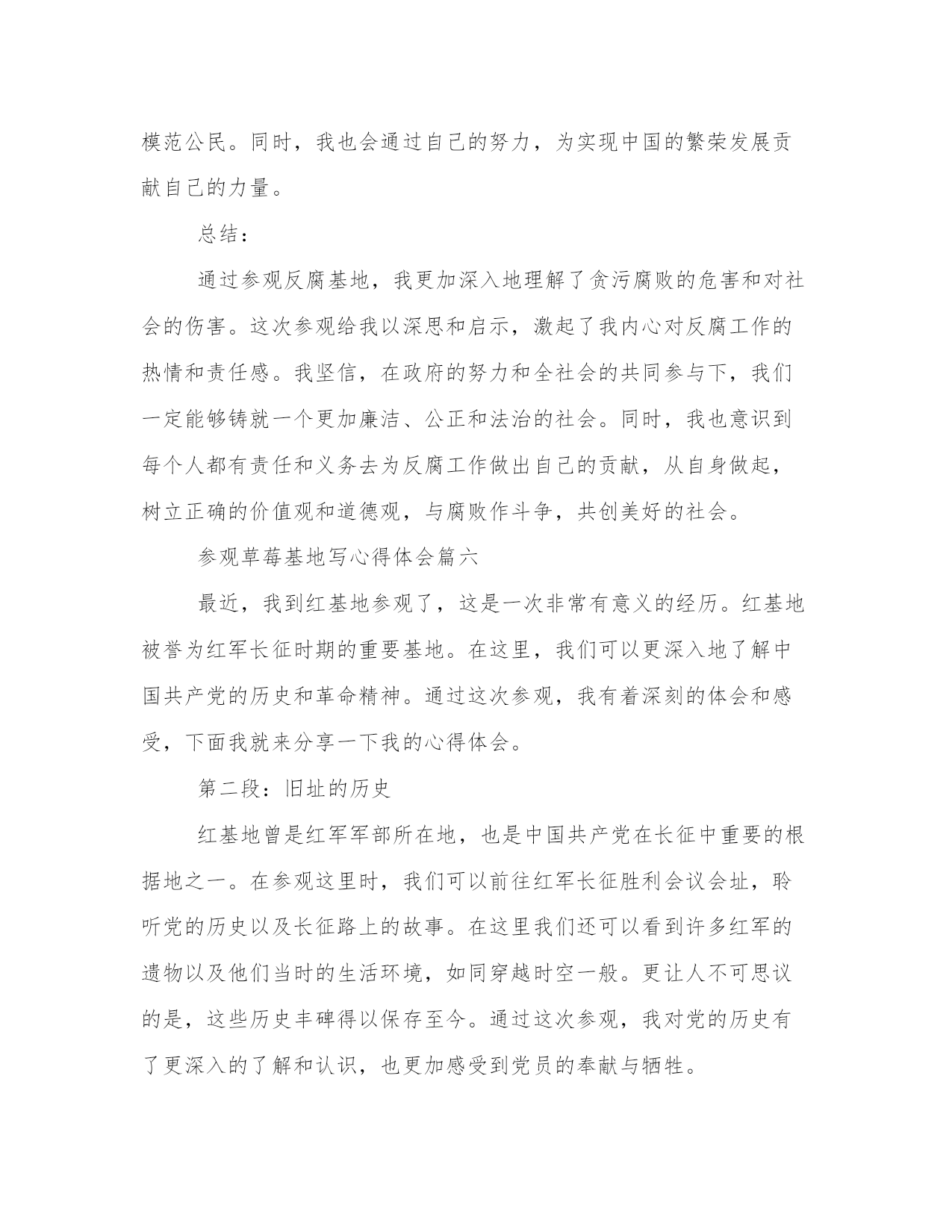 模范公民。同时，我也会通过自己的努力，为实现中国的繁荣发展贡献自己的力量。

总结：

通过参观反腐基地，我更加深入地理解了贪污腐败的危害和对社会的伤害。这次参观给我以深思和启示，激起了我内心对反腐工作的热情和责任感。我坚信，在政府的努力和全社会的共同参与下，我们一定能够铸就一个更加廉洁、公正和法治的社会。同时，我也意识到每个人都有责任和义务去为反腐工作做出自己的贡献，从自身做起，树立正确的价值观和道德观，与腐败作斗争，共创美好的社会。

参观草莓基地写心得体会篇六

最近，我到红基地参观了，这是一次非常有意义的经历。红基地被誉为红军长征时期的重要基地。在这里，我们可以更深入地了解中国共产党的历史和革命精神。通过这次参观，我有着深刻的体会和感受，下面我就来分享一下我的心得体会。

第二段：旧址的历史

红基地曾是红军军部所在地，也是中国共产党在长征中重要的根据地之一。在参观这里时，我们可以前往红军长征胜利会议会址，聆听党的历史以及长征路上的故事。在这里我们还可以看到许多红军的遗物以及他们当时的生活环境，如同穿越时空一般。更让人不可思议的是，这些历史丰碑得以保存至今。通过这次参观，我对党的历史有了更深入的了解和认识，也更加感受到党员的奉献与牺牲。